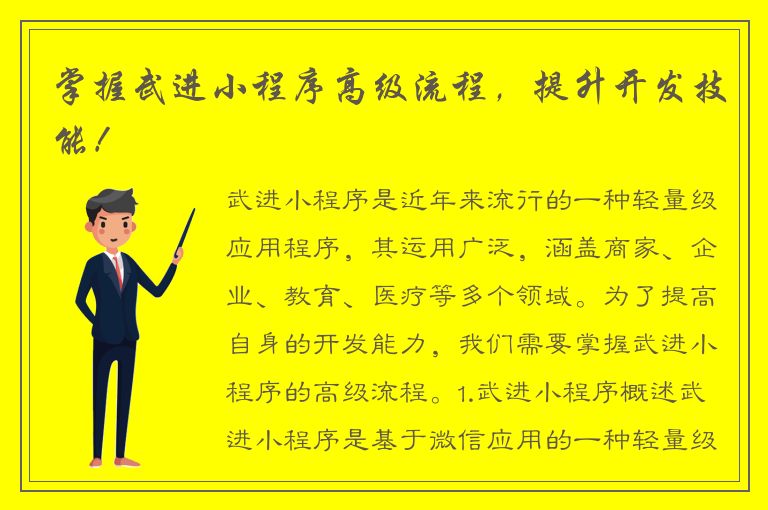 掌握武进小程序高级流程，提升开发技能！

武进小程序是近年来流行的一种轻量级应用程序，其运用广泛，涵盖商家、企业、教育、医疗等多个领域。为了提高自身的开发能力，我们需要掌握武进小程序的高级流程。1.武进小程序概述武进小程序是基于微信应用的一种轻量级